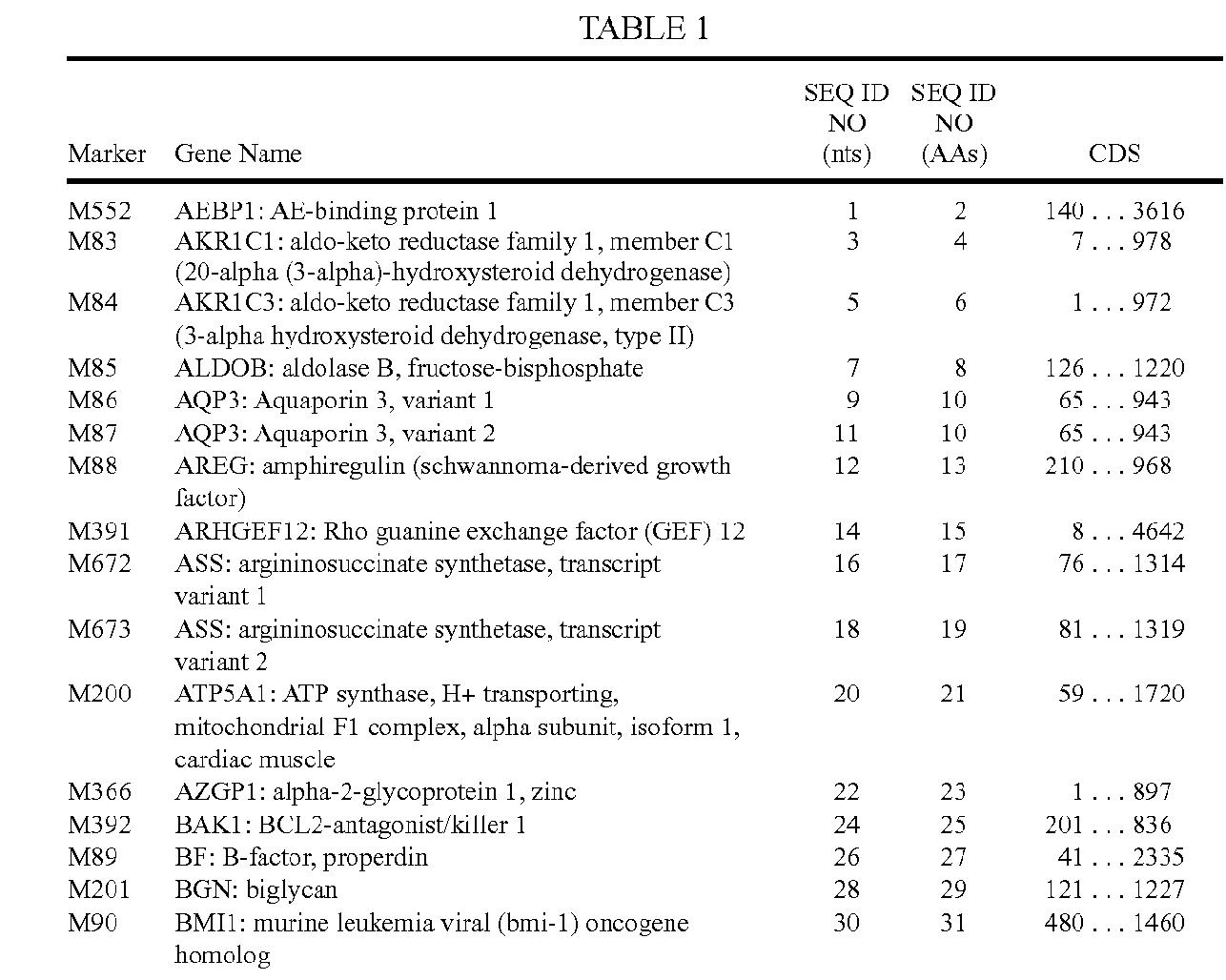 TABLE 1

| Marker | Gene Name | SEQ ID NO (nts) | SEQ ID NO (AAs) | CDS |
|---|---|---|---|---|
| M552 | AEBP1: AE-binding protein 1 | 1 | 2 | 140 . . . 3616 |
| M83 | AKR1C1: aldo-keto reductase family 1, member C1 (20-alpha (3-alpha)-hydroxysteroid dehydrogenase) | 3 | 4 | 7 . . . 978 |
| M84 | AKR1C3: aldo-keto reductase family 1, member C3 (3-alpha hydroxysteroid dehydrogenase, type II) | 5 | 6 | 1 . . . 972 |
| M85 | ALDOB: aldolase B, fructose-bisphosphate | 7 | 8 | 126 . . . 1220 |
| M86 | AQP3: Aquaporin 3, variant 1 | 9 | 10 | 65 . . . 943 |
| M87 | AQP3: Aquaporin 3, variant 2 | 11 | 10 | 65 . . . 943 |
| M88 | AREG: amphiregulin (schwannoma-derived growth factor) | 12 | 13 | 210 . . . 968 |
| M391 | ARHGEF12: Rho guanine exchange factor (GEF) 12 | 14 | 15 | 8 . . . 4642 |
| M672 | ASS: argininosuccinate synthetase, transcript variant 1 | 16 | 17 | 76 . . . 1314 |
| M673 | ASS: argininosuccinate synthetase, transcript variant 2 | 18 | 19 | 81 . . . 1319 |
| M200 | ATP5A1: ATP synthase, H+ transporting, mitochondrial F1 complex, alpha subunit, isoform 1, cardiac muscle | 20 | 21 | 59 . . . 1720 |
| M366 | AZGP1: alpha-2-glycoprotein 1, zinc | 22 | 23 | 1 . . . 897 |
| M392 | BAK1: BCL2-antagonist/killer 1 | 24 | 25 | 201 . . . 836 |
| M89 | BF: B-factor, properdin | 26 | 27 | 41 . . . 2335 |
| M201 | BGN: biglycan | 28 | 29 | 121 . . . 1227 |
| M90 | BMI1: murine leukemia viral (bmi-1) oncogene homolog | 30 | 31 | 480 . . . 1460 |